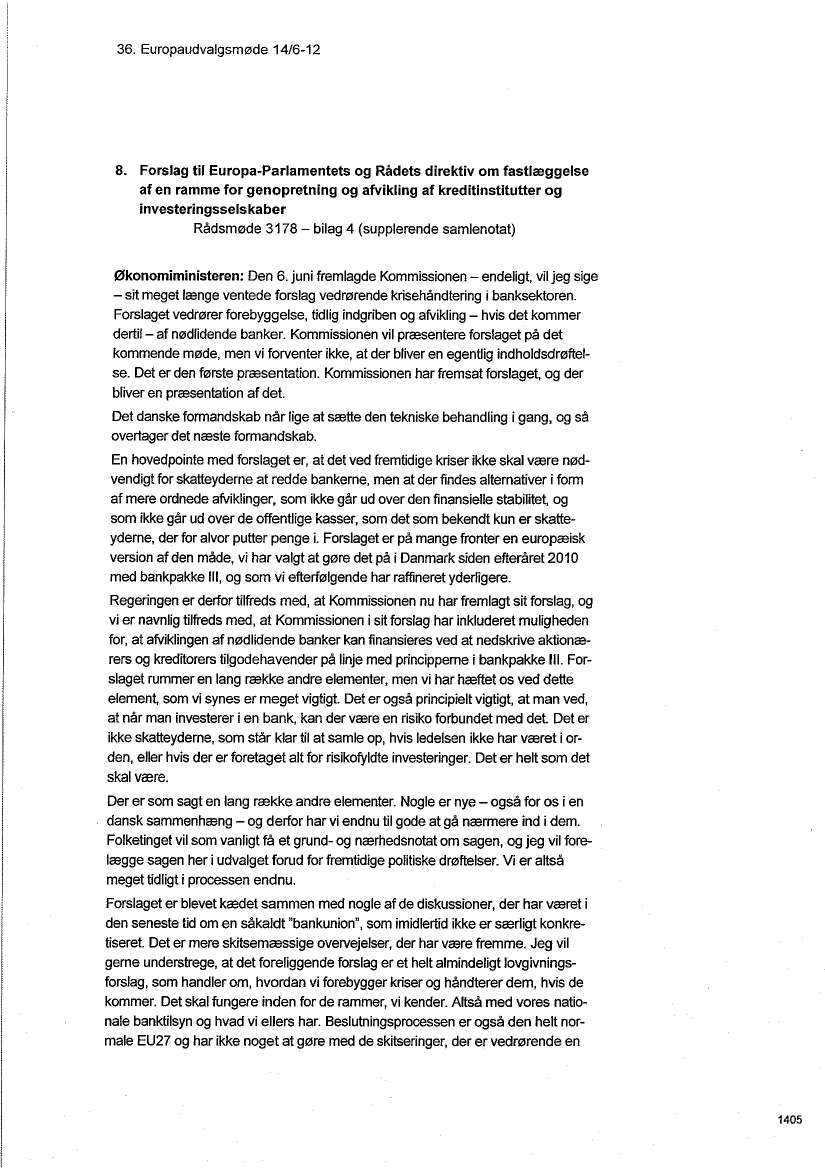 36. Europaudvalgsmøde 14/6-12

8. Forslag til Europa-Parlamentets og Rådets direktiv om fastlæggelse af en ramme for genopretning og afvikling af kreditinstitutter og investeringsselskaber
Rådsmøde 3178 – bilag 4 (supplerende samlenotat)

Økonomiministeren: Den 6. juni fremlagde Kommissionen – endeligt, vil jeg sige – sit meget længe ventede forslag vedrørende krisehåndtering i banksektoren. Forslaget vedrører forebyggelse, tidlig indgriben og afvikling – hvis det kommer dertil – af nødlidende banker. Kommissionen vil præsentere forslaget på det kommende møde, men vi forventer ikke, at der bliver en egentlig indholdsdrøftelse. Det er den første præsentation. Kommissionen har fremsat forslaget, og der bliver en præsentation af det.

Det danske formandskab når lige at sætte den tekniske behandling i gang, og så overtager det næste formandskab.

En hovedpointe med forslaget er, at det ved fremtidige kriser ikke skal være nødvendigt for skatteyderne at redde bankerne, men at der findes alternativer i form af mere ordnede afviklinger, som ikke går ud over den finansielle stabilitet, og som ikke går ud over de offentlige kasser, som det som bekendt kun er skatteyderne, der for alvor putter penge i. Forslaget er på mange fronter en europæisk version af den måde, vi har valgt at gøre det på i Danmark siden efteråret 2010 med bankpakke III, og som vi efterfølgende har raffineret yderligere.

Regeringen er derfor tilfreds med, at Kommissionen nu har fremlagt sit forslag, og vi er navnlig tilfreds med, at Kommissionen i sit forslag har inkluderet muligheden for, at afviklingen af nødlidende banker kan finansieres ved at nedskrive aktionærers og kreditorers tilgodehavender på linje med principperne i bankpakke III. Forslaget rummer en lang række andre elementer, men vi har hæftet os ved dette element, som vi synes er meget vigtigt. Det er også principielt vigtigt, at man ved, at når man investerer i en bank, kan der være en risiko forbundet med det. Det er ikke skatteyderne, som står klar til at samle op, hvis ledelsen ikke har været i orden, eller hvis der er foretaget alt for risikofyldte investeringer. Det er helt som det skal være.

Der er som sagt en lang række andre elementer. Nogle er nye – også for os i en dansk sammenhæng – og derfor har vi endnu til gode at gå nærmere ind i dem. Folketinget vil som vanligt få et grund- og nærhedsnotat om sagen, og jeg vil forelægge sagen her i udvalget forud for fremtidige politiske drøftelser. Vi er altså meget tidligt i processen endnu.

Forslaget er blevet kædet sammen med nogle af de diskussioner, der har været i den seneste tid om en såkaldt "bankunion", som imidlertid ikke er særligt konkretiseret. Det er mere skitsemæssige overvejelser, der har være fremme. Jeg vil gerne understrege, at det foreliggende forslag er et helt almindeligt lovgivningsforslag, som handler om, hvordan vi forebygger kriser og håndterer dem, hvis de kommer. Det skal fungere inden for de rammer, vi kender. Altså med vores nationale banktilsyn og hvad vi ellers har. Beslutningsprocessen er også den helt normale EU27 og har ikke noget at gøre med de skitseringer, der er vedrørende en

1405